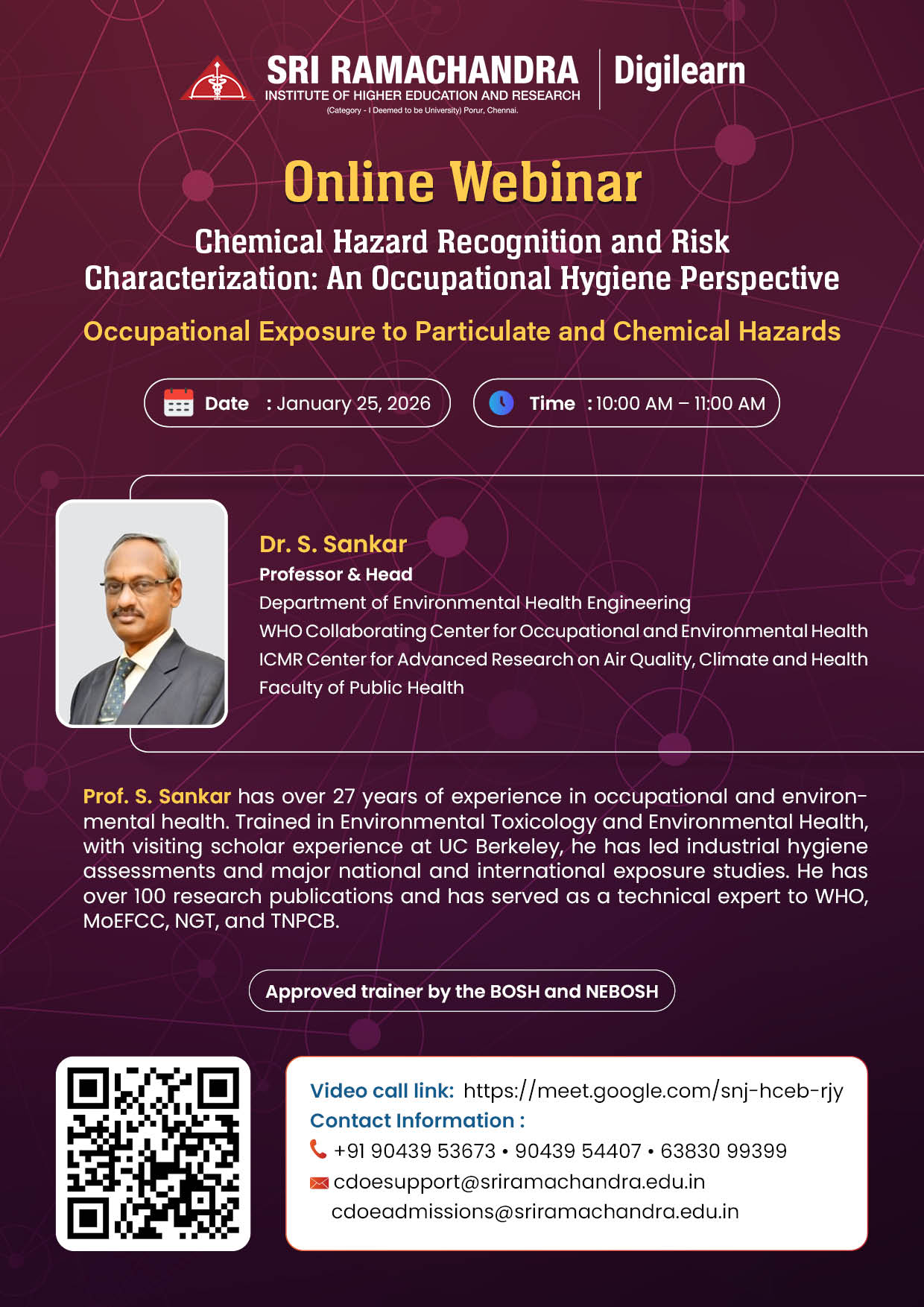 SRI RAMACHANDRA
INSTITUTE OF HIGHER EDUCATION AND RESEARCH
(Category - I Deemed to be University) Porur, Chennai.

Digilearn

Online Webinar

Chemical Hazard Recognition and Risk Characterization: An Occupational Hygiene Perspective

Occupational Exposure to Particulate and Chemical Hazards

Date : January 25, 2026

Time : 10:00 AM – 11:00 AM

Dr. S. Sankar
Professor & Head
Department of Environmental Health Engineering
WHO Collaborating Center for Occupational and Environmental Health
ICMR Center for Advanced Research on Air Quality, Climate and Health
Faculty of Public Health

Prof. S. Sankar has over 27 years of experience in occupational and environmental health. Trained in Environmental Toxicology and Environmental Health, with visiting scholar experience at UC Berkeley, he has led industrial hygiene assessments and major national and international exposure studies. He has over 100 research publications and has served as a technical expert to WHO, MoEFCC, NGT, and TNPCB.

Approved trainer by the BOSH and NEBOSH

Video call link: https://meet.google.com/snj-hceb-rjy
Contact Information :
+91 90439 53673 • 90439 54407 • 63830 99399
cdoesupport@sriramachandra.edu.in
cdoeadmissions@sriramachandra.edu.in